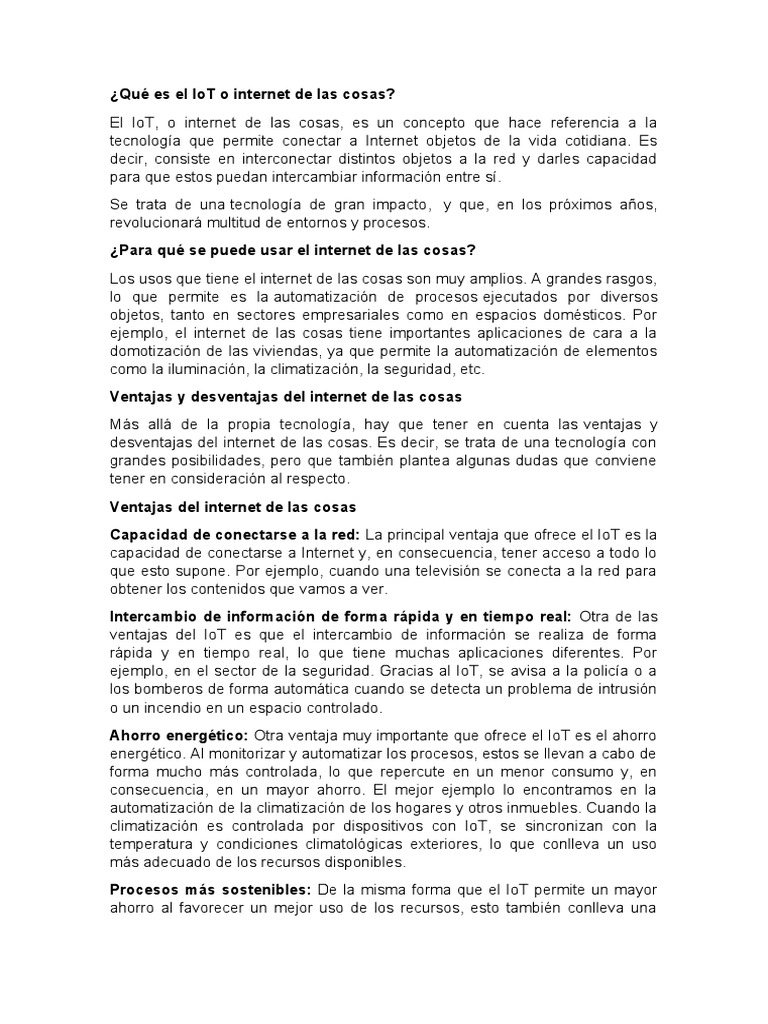 ¿Qué es el IoT o internet de las cosas?

El IoT, o internet de las cosas, es un concepto que hace referencia a la tecnología que permite conectar a Internet objetos de la vida cotidiana. Es decir, consiste en interconectar distintos objetos a la red y darles capacidad para que estos puedan intercambiar información entre sí.

Se trata de una tecnología de gran impacto, y que, en los próximos años, revolucionará multitud de entornos y procesos.

¿Para qué se puede usar el internet de las cosas?

Los usos que tiene el internet de las cosas son muy amplios. A grandes rasgos, lo que permite es la automatización de procesos ejecutados por diversos objetos, tanto en sectores empresariales como en espacios domésticos. Por ejemplo, el internet de las cosas tiene importantes aplicaciones de cara a la domotización de las viviendas, ya que permite la automatización de elementos como la iluminación, la climatización, la seguridad, etc.

Ventajas y desventajas del internet de las cosas

Más allá de la propia tecnología, hay que tener en cuenta las ventajas y desventajas del internet de las cosas. Es decir, se trata de una tecnología con grandes posibilidades, pero que también plantea algunas dudas que conviene tener en consideración al respecto.

Ventajas del internet de las cosas

Capacidad de conectarse a la red: La principal ventaja que ofrece el IoT es la capacidad de conectarse a Internet y, en consecuencia, tener acceso a todo lo que esto supone. Por ejemplo, cuando una televisión se conecta a la red para obtener los contenidos que vamos a ver.

Intercambio de información de forma rápida y en tiempo real: Otra de las ventajas del IoT es que el intercambio de información se realiza de forma rápida y en tiempo real, lo que tiene muchas aplicaciones diferentes. Por ejemplo, en el sector de la seguridad. Gracias al IoT, se avisa a la policía o a los bomberos de forma automática cuando se detecta un problema de intrusión o un incendio en un espacio controlado.

Ahorro energético: Otra ventaja muy importante que ofrece el IoT es el ahorro energético. Al monitorizar y automatizar los procesos, estos se llevan a cabo de forma mucho más controlada, lo que repercute en un menor consumo y, en consecuencia, en un mayor ahorro. El mejor ejemplo lo encontramos en la automatización de la climatización de los hogares y otros inmuebles. Cuando la climatización es controlada por dispositivos con IoT, se sincronizan con la temperatura y condiciones climatológicas exteriores, lo que conlleva un uso más adecuado de los recursos disponibles.

Procesos más sostenibles: De la misma forma que el IoT permite un mayor ahorro al favorecer un mejor uso de los recursos, esto también conlleva una